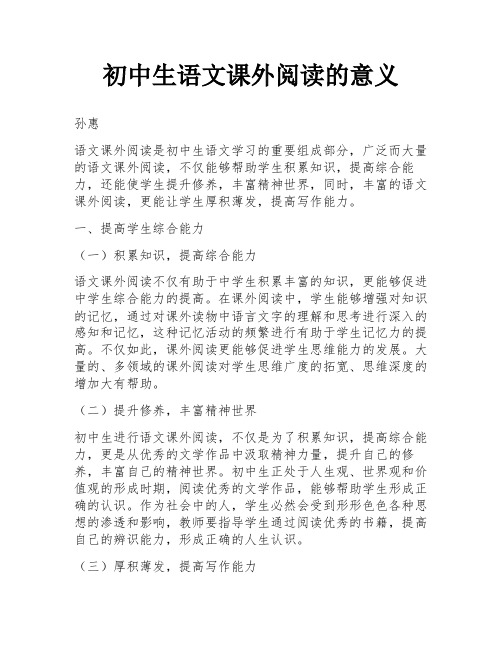 初中生语文课外阅读的意义

孙惠

语文课外阅读是初中生语文学习的重要组成部分，广泛而大量的语文课外阅读，不仅能够帮助学生积累知识，提高综合能力，还能使学生提升修养，丰富精神世界，同时，丰富的语文课外阅读，更能让学生厚积薄发，提高写作能力。

一、提高学生综合能力

（一）积累知识，提高综合能力

语文课外阅读不仅有助于中学生积累丰富的知识，更能够促进中学生综合能力的提高。在课外阅读中，学生能够增强对知识的记忆，通过对课外读物中语言文字的理解和思考进行深入的感知和记忆，这种记忆活动的频繁进行有助于学生记忆力的提高。不仅如此，课外阅读更能够促进学生思维能力的发展。大量的、多领域的课外阅读对学生思维广度的拓宽、思维深度的增加大有帮助。

（二）提升修养，丰富精神世界

初中生进行语文课外阅读，不仅是为了积累知识，提高综合能力，更是从优秀的文学作品中汲取精神力量，提升自己的修养，丰富自己的精神世界。初中生正处于人生观、世界观和价值观的形成时期，阅读优秀的文学作品，能够帮助学生形成正确的认识。作为社会中的人，学生必然会受到形形色色各种思想的渗透和影响，教师要指导学生通过阅读优秀的书籍，提高自己的辨识能力，形成正确的人生认识。

（三）厚积薄发，提高写作能力